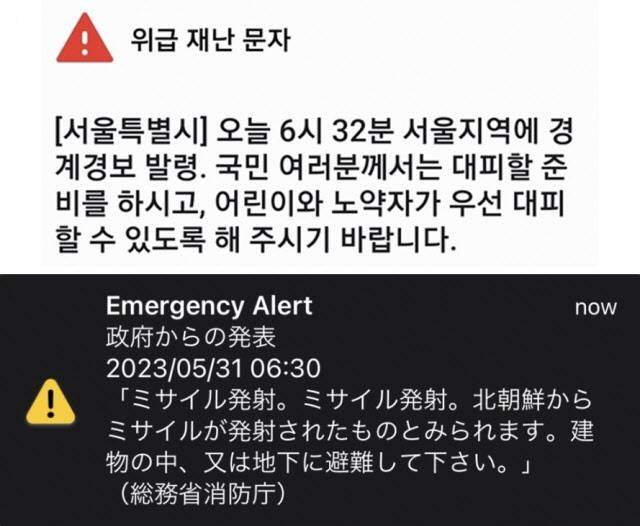 위급 재난 문자

[서울특별시] 오늘 6시 32분 서울지역에 경계경보 발령. 국민 여러분께서는 대피할 준비를 하시고, 어린이와 노약자가 우선 대피할 수 있도록 해 주시기 바랍니다.

Emergency Alert
now
政府からの発表
2023/05/31 06:30
「ミサイル発射。ミサイル発射。北朝鮮からミサイルが発射されたものとみられます。建物の中、又は地下に避難して下さい。」
（総務省消防庁）